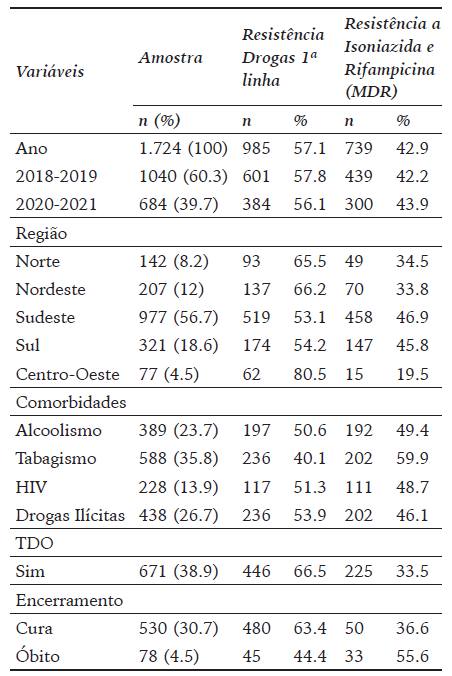 | Variáveis | Amostra | Resistência Drogas 1ª linha | | Resistência a Isoniazida e Rifampicina (MDR) | |
|---|---|---|---|---|---|
| | n (%) | n | % | n | % |
| Ano | 1.724 (100) | 985 | 57.1 | 739 | 42.9 |
| 2018-2019 | 1040 (60.3) | 601 | 57.8 | 439 | 42.2 |
| 2020-2021 | 684 (39.7) | 384 | 56.1 | 300 | 43.9 |
| Região | | | | | |
| Norte | 142 (8.2) | 93 | 65.5 | 49 | 34.5 |
| Nordeste | 207 (12) | 137 | 66.2 | 70 | 33.8 |
| Sudeste | 977 (56.7) | 519 | 53.1 | 458 | 46.9 |
| Sul | 321 (18.6) | 174 | 54.2 | 147 | 45.8 |
| Centro-Oeste | 77 (4.5) | 62 | 80.5 | 15 | 19.5 |
| Comorbidades | | | | | |
| Alcoolismo | 389 (23.7) | 197 | 50.6 | 192 | 49.4 |
| Tabagismo | 588 (35.8) | 236 | 40.1 | 202 | 59.9 |
| HIV | 228 (13.9) | 117 | 51.3 | 111 | 48.7 |
| Drogas Ilícitas | 438 (26.7) | 236 | 53.9 | 202 | 46.1 |
| TDO | | | | | |
| Sim | 671 (38.9) | 446 | 66.5 | 225 | 33.5 |
| Encerramento | | | | | |
| Cura | 530 (30.7) | 480 | 63.4 | 50 | 36.6 |
| Óbito | 78 (4.5) | 45 | 44.4 | 33 | 55.6 |